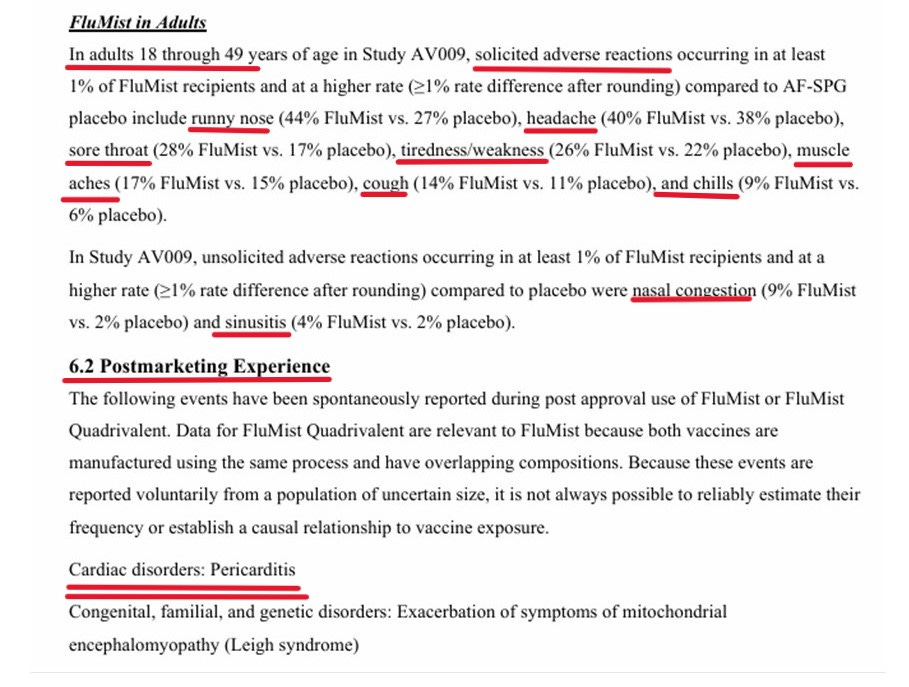 FluMist in Adults

In adults 18 through 49 years of age in Study AV009, solicited adverse reactions occurring in at least 1% of FluMist recipients and at a higher rate (≥1% rate difference after rounding) compared to AF-SPG placebo include runny nose (44% FluMist vs. 27% placebo), headache (40% FluMist vs. 38% placebo), sore throat (28% FluMist vs. 17% placebo), tiredness/weakness (26% FluMist vs. 22% placebo), muscle aches (17% FluMist vs. 15% placebo), cough (14% FluMist vs. 11% placebo), and chills (9% FluMist vs. 6% placebo).

In Study AV009, unsolicited adverse reactions occurring in at least 1% of FluMist recipients and at a higher rate (≥1% rate difference after rounding) compared to placebo were nasal congestion (9% FluMist vs. 2% placebo) and sinusitis (4% FluMist vs. 2% placebo).

6.2 Postmarketing Experience

The following events have been spontaneously reported during post approval use of FluMist or FluMist Quadrivalent. Data for FluMist Quadrivalent are relevant to FluMist because both vaccines are manufactured using the same process and have overlapping compositions. Because these events are reported voluntarily from a population of uncertain size, it is not always possible to reliably estimate their frequency or establish a causal relationship to vaccine exposure.

Cardiac disorders: Pericarditis

Congenital, familial, and genetic disorders: Exacerbation of symptoms of mitochondrial encephalomyopathy (Leigh syndrome)